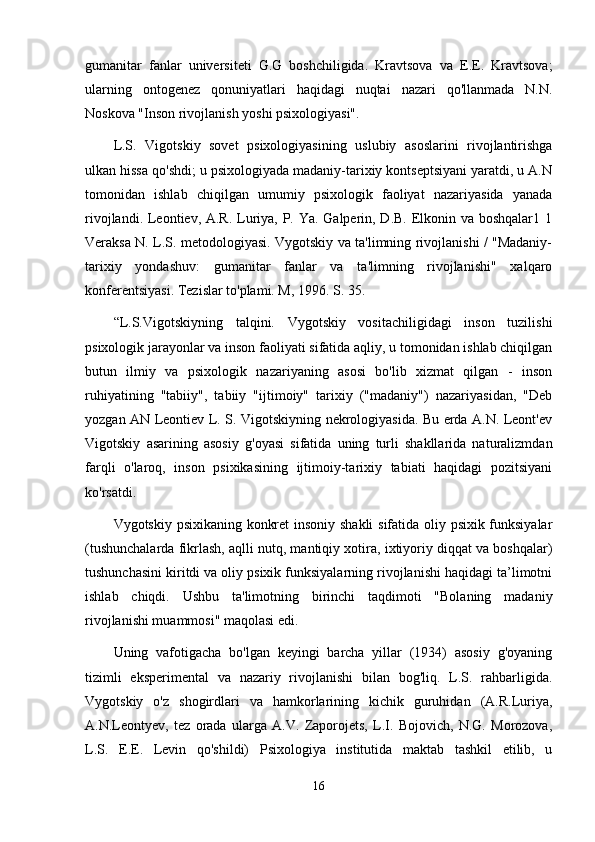 gumanitar fanlar universiteti G.G boshchiligida. Kravtsova va E.E. Kravtsova; ularning ontogenez qonuniyatlari haqidagi nuqtai nazari qo'llanmada N.N. Noskova "Inson rivojlanish yoshi psixologiyasi".

L.S. Vigotskiy sovet psixologiyasining uslubiy asoslarini rivojlantirishga ulkan hissa qo'shdi; u psixologiyada madaniy-tarixiy kontseptsiyani yaratdi, u A.N tomonidan ishlab chiqilgan umumiy psixologik faoliyat nazariyasida yanada rivojlandi. Leontiev, A.R. Luriya, P. Ya. Galperin, D.B. Elkonin va boshqalar1 1 Veraksa N. L.S. metodologiyasi. Vygotskiy va ta'limning rivojlanishi / "Madaniy-tarixiy yondashuv: gumanitar fanlar va ta'limning rivojlanishi" xalqaro konferentsiyasi. Tezislar to'plami. M, 1996. S. 35.

“L.S.Vigotskiyning talqini. Vygotskiy vositachiligidagi inson tuzilishi psixologik jarayonlar va inson faoliyati sifatida aqliy, u tomonidan ishlab chiqilgan butun ilmiy va psixologik nazariyaning asosi bo'lib xizmat qilgan - inson ruhiyatining "tabiiy", tabiiy "ijtimoiy" tarixiy ("madaniy") nazariyasidan, "Deb yozgan AN Leontiev L. S. Vigotskiyning nekrologiyasida. Bu erda A.N. Leont'ev Vigotskiy asarining asosiy g'oyasi sifatida uning turli shakllarida naturalizmdan farqli o'laroq, inson psixikasining ijtimoiy-tarixiy tabiati haqidagi pozitsiyani ko'rsatdi.

Vygotskiy psixikaning konkret insoniy shakli sifatida oliy psixik funksiyalar (tushunchalarda fikrlash, aqlli nutq, mantiqiy xotira, ixtiyoriy diqqat va boshqalar) tushunchasini kiritdi va oliy psixik funksiyalarning rivojlanishi haqidagi ta’limotni ishlab chiqdi. Ushbu ta'limotning birinchi taqdimoti "Bolaning madaniy rivojlanishi muammosi" maqolasi edi.

Uning vafotigacha bo'lgan keyingi barcha yillar (1934) asosiy g'oyaning tizimli eksperimental va nazariy rivojlanishi bilan bog'liq. L.S. rahbarligida. Vygotskiy o'z shogirdlari va hamkorlarining kichik guruhidan (A.R.Luriya, A.N.Leontyev, tez orada ularga A.V. Zaporojets, L.I. Bojovich, N.G. Morozova, L.S. E.E. Levin qo'shildi) Psixologiya institutida maktab tashkil etilib, u

16